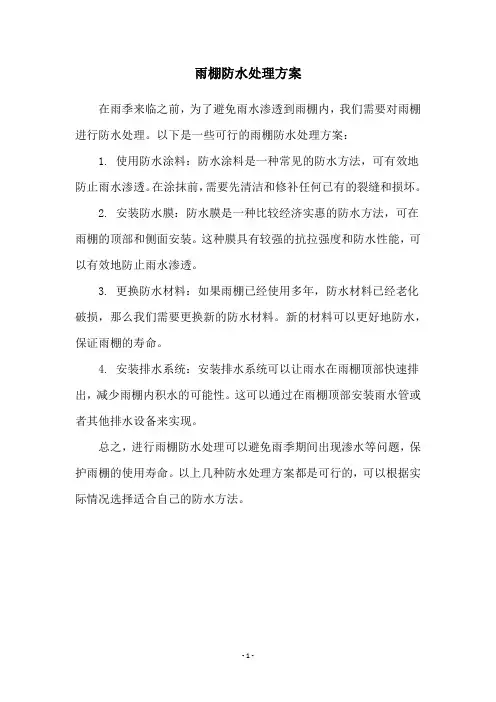 雨棚防水处理方案

在雨季来临之前，为了避免雨水渗透到雨棚内，我们需要对雨棚进行防水处理。以下是一些可行的雨棚防水处理方案：

1. 使用防水涂料：防水涂料是一种常见的防水方法，可有效地防止雨水渗透。在涂抹前，需要先清洁和修补任何已有的裂缝和损坏。

2. 安装防水膜：防水膜是一种比较经济实惠的防水方法，可在雨棚的顶部和侧面安装。这种膜具有较强的抗拉强度和防水性能，可以有效地防止雨水渗透。

3. 更换防水材料：如果雨棚已经使用多年，防水材料已经老化破损，那么我们需要更换新的防水材料。新的材料可以更好地防水，保证雨棚的寿命。

4. 安装排水系统：安装排水系统可以让雨水在雨棚顶部快速排出，减少雨棚内积水的可能性。这可以通过在雨棚顶部安装雨水管或者其他排水设备来实现。

总之，进行雨棚防水处理可以避免雨季期间出现渗水等问题，保护雨棚的使用寿命。以上几种防水处理方案都是可行的，可以根据实际情况选择适合自己的防水方法。

- 1 -